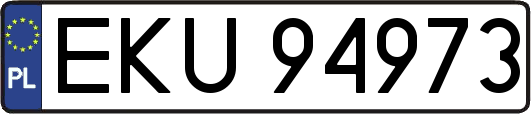 PL
EKU 94973